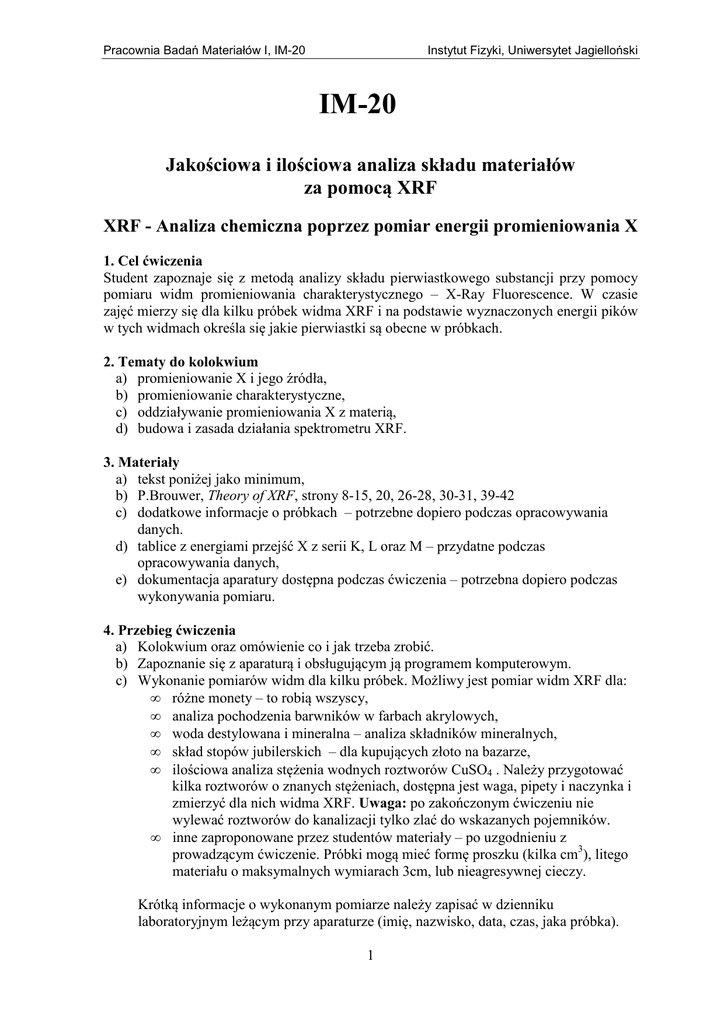 Pracownia Badań Materiałów I, IM-20 Instytut Fizyki, Uniwersytet Jagielloński

IM-20

Jakościowa i ilościowa analiza składu materiałów za pomocą XRF

XRF - Analiza chemiczna poprzez pomiar energii promieniowania X

1. Cel ćwiczenia
Student zapoznaje się z metodą analizy składu pierwiastkowego substancji przy pomocy pomiaru widm promieniowania charakterystycznego – X-Ray Fluorescence. W czasie zajęć mierzy się dla kilku próbek widma XRF i na podstawie wyznaczonych energii pików w tych widmach określa się jakie pierwiastki są obecne w próbkach.

2. Tematy do kolokwium
a) promieniowanie X i jego źródła,
b) promieniowanie charakterystyczne,
c) oddziaływanie promieniowania X z materią,
d) budowa i zasada działania spektrometru XRF.

3. Materiały
a) tekst poniżej jako minimum,
b) P.Brouwer, Theory of XRF, strony 8-15, 20, 26-28, 30-31, 39-42
c) dodatkowe informacje o próbkach – potrzebne dopiero podczas opracowywania danych.
d) tablice z energiami przejść X z serii K, L oraz M – przydatne podczas opracowywania danych,
e) dokumentacja aparatury dostępna podczas ćwiczenia – potrzebna dopiero podczas wykonywania pomiaru.

4. Przebieg ćwiczenia
a) Kolokwium oraz omówienie co i jak trzeba zrobić.
b) Zapoznanie się z aparaturą i obsługującym ją programem komputerowym.
c) Wykonanie pomiarów widm dla kilku próbek. Możliwy jest pomiar widm XRF dla:
∞ różne monety – to robią wszyscy,
∞ analiza pochodzenia barwników w farbach akrylowych,
∞ woda destylowana i mineralna – analiza składników mineralnych,
∞ skład stopów jubilerskich – dla kupujących złoto na bazarze,
∞ ilościowa analiza stężenia wodnych roztworów $CuSO_4$ . Należy przygotować kilka roztworów o znanych stężeniach, dostępna jest waga, pipety i naczynka i zmierzyć dla nich widma XRF. Uwaga: po zakończonym ćwiczeniu nie wylewać roztworów do kanalizacji tylko zlać do wskazanych pojemników.
∞ inne zaproponowane przez studentów materiały – po uzgodnieniu z prowadzącym ćwiczenie. Próbki mogą mieć formę proszku (kilka $cm^3$), litego materiału o maksymalnych wymiarach 3cm, lub nieagresywnej cieczy.

Krótką informacje o wykonanym pomiarze należy zapisać w dzienniku laboratoryjnym leżącym przy aparaturze (imię, nazwisko, data, czas, jaka próbka).

1